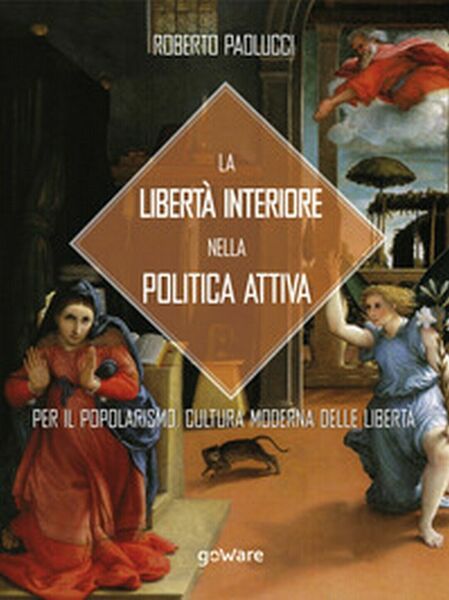 ROBERTO PAOLUCCI

LA
LIBERTÀ INTERIORE
NELLA
POLITICA ATTIVA

PER IL POPOLARISMO, CULTURA MODERNA DELLE LIBERTÀ

goWare